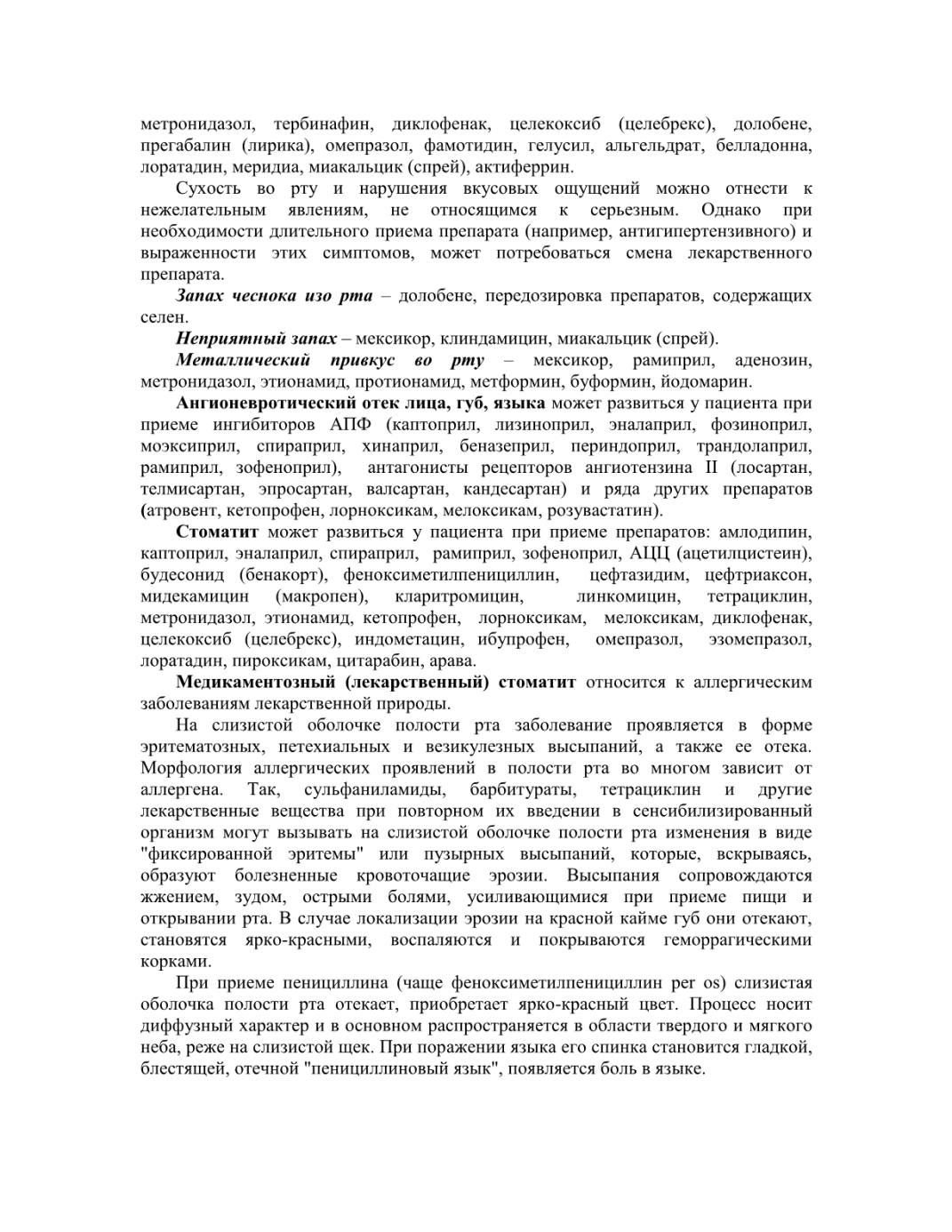 метронидазол, тербинафин, диклофенак, целекоксиб (целебрекс), долобене, прегабалин (лирика), омепразол, фамотидин, гелусил, альгельдрат, белладонна, лоратадин, меридиа, миакальцик (спрей), актиферрин.

Сухость во рту и нарушения вкусовых ощущений можно отнести к нежелательным явлениям, не относящимся к серьезным. Однако при необходимости длительного приема препарата (например, антигипертензивного) и выраженности этих симптомов, может потребоваться смена лекарственного препарата.

Запах чеснока изо рта – долобене, передозировка препаратов, содержащих селен.

Неприятный запах – мексикор, клиндамицин, миакальцик (спрей).

Металлический привкус во рту – мексикор, рамиприл, аденозин, метронидазол, этионамид, протионамид, метформин, буформин, йодомарин.

Ангионевротический отек лица, губ, языка может развиться у пациента при приеме ингибиторов АПФ (каптоприл, лизиноприл, эналаприл, фозиноприл, моэксиприл, спираприл, хинаприл, беназеприл, периндоприл, трандолаприл, рамиприл, зофеноприл), антагонисты рецепторов ангиотензина II (лосартан, телмисартан, эпросартан, валсартан, кандесартан) и ряда других препаратов (атровент, кетопрофен, лорноксикам, мелоксикам, розувастатин).

Стоматит может развиться у пациента при приеме препаратов: амлодипин, каптоприл, эналаприл, спираприл, рамиприл, зофеноприл, АЦЦ (ацетилцистеин), будесонид (бенакорт), феноксиметилпенициллин, цефтазидим, цефтриаксон, мидекамицин (макропен), кларитромицин, линкомицин, тетрациклин, метронидазол, этионамид, кетопрофен, лорноксикам, мелоксикам, диклофенак, целекоксиб (целебрекс), индометацин, ибупрофен, омепразол, эзомепразол, лоратадин, пироксикам, цитарабин, арава.

Медикаментозный (лекарственный) стоматит относится к аллергическим заболеваниям лекарственной природы.

На слизистой оболочке полости рта заболевание проявляется в форме эритематозных, петехиальных и везикулезных высыпаний, а также ее отека. Морфология аллергических проявлений в полости рта во многом зависит от аллергена. Так, сульфаниламиды, барбитураты, тетрациклин и другие лекарственные вещества при повторном их введении в сенсибилизированный организм могут вызывать на слизистой оболочке полости рта изменения в виде "фиксированной эритемы" или пузырных высыпаний, которые, вскрываясь, образуют болезненные кровоточащие эрозии. Высыпания сопровождаются жжением, зудом, острыми болями, усиливающимися при приеме пищи и открывании рта. В случае локализации эрозии на красной кайме губ они отекают, становятся ярко-красными, воспаляются и покрываются геморрагическими корками.

При приеме пенициллина (чаще феноксиметилпенициллин per os) слизистая оболочка полости рта отекает, приобретает ярко-красный цвет. Процесс носит диффузный характер и в основном распространяется в области твердого и мягкого неба, реже на слизистой щек. При поражении языка его спинка становится гладкой, блестящей, отечной "пенициллиновый язык", появляется боль в языке.